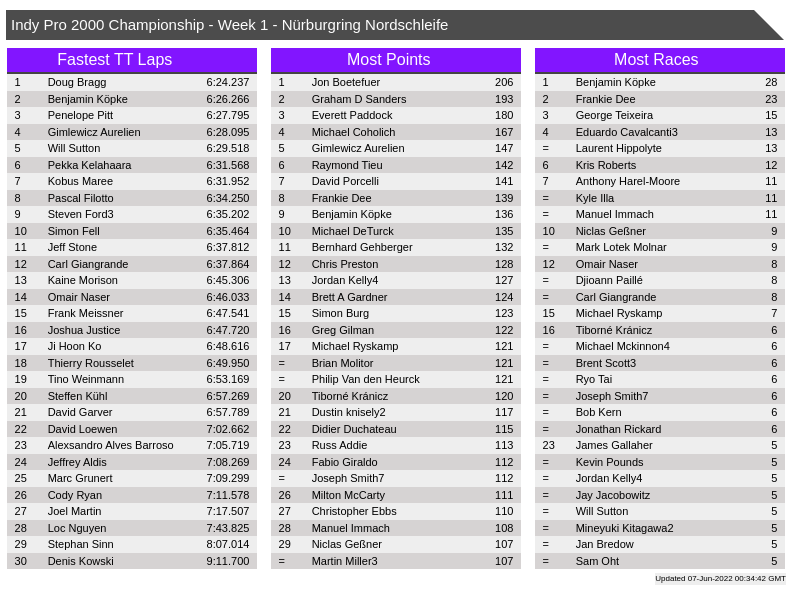 Indy Pro 2000 Championship - Week 1 - Nürburgring Nordschleife

Fastest TT Laps

| 1 | Doug Bragg | 6:24.237 |
|---|---|---|
| 2 | Benjamin Köpke | 6:26.266 |
| 3 | Penelope Pitt | 6:27.795 |
| 4 | Gimlewicz Aurelien | 6:28.095 |
| 5 | Will Sutton | 6:29.518 |
| 6 | Pekka Kelahaara | 6:31.568 |
| 7 | Kobus Maree | 6:31.952 |
| 8 | Pascal Filotto | 6:34.250 |
| 9 | Steven Ford3 | 6:35.202 |
| 10 | Simon Fell | 6:35.464 |
| 11 | Jeff Stone | 6:37.812 |
| 12 | Carl Giangrande | 6:37.864 |
| 13 | Kaine Morison | 6:45.306 |
| 14 | Omair Naser | 6:46.033 |
| 15 | Frank Meissner | 6:47.541 |
| 16 | Joshua Justice | 6:47.720 |
| 17 | Ji Hoon Ko | 6:48.616 |
| 18 | Thierry Rousselet | 6:49.950 |
| 19 | Tino Weinmann | 6:53.169 |
| 20 | Steffen Kühl | 6:57.269 |
| 21 | David Garver | 6:57.789 |
| 22 | David Loewen | 7:02.662 |
| 23 | Alexsandro Alves Barroso | 7:05.719 |
| 24 | Jeffrey Aldis | 7:08.269 |
| 25 | Marc Grunert | 7:09.299 |
| 26 | Cody Ryan | 7:11.578 |
| 27 | Joel Martin | 7:17.507 |
| 28 | Loc Nguyen | 7:43.825 |
| 29 | Stephan Sinn | 8:07.014 |
| 30 | Denis Kowski | 9:11.700 |

Most Points

| 1 | Jon Boetefuer | 206 |
|---|---|---|
| 2 | Graham D Sanders | 193 |
| 3 | Everett Paddock | 180 |
| 4 | Michael Coholich | 167 |
| 5 | Gimlewicz Aurelien | 147 |
| 6 | Raymond Tieu | 142 |
| 7 | David Porcelli | 141 |
| 8 | Frankie Dee | 139 |
| 9 | Benjamin Köpke | 136 |
| 10 | Michael DeTurck | 135 |
| 11 | Bernhard Gehberger | 132 |
| 12 | Chris Preston | 128 |
| 13 | Jordan Kelly4 | 127 |
| 14 | Brett A Gardner | 124 |
| 15 | Simon Burg | 123 |
| 16 | Greg Gilman | 122 |
| 17 | Michael Ryskamp | 121 |
| = | Brian Molitor | 121 |
| = | Philip Van den Heurck | 121 |
| 20 | Tiborné Kránicz | 120 |
| 21 | Dustin knisely2 | 117 |
| 22 | Didier Duchateau | 115 |
| 23 | Russ Addie | 113 |
| 24 | Fabio Giraldo | 112 |
| = | Joseph Smith7 | 112 |
| 26 | Milton McCarty | 111 |
| 27 | Christopher Ebbs | 110 |
| 28 | Manuel Immach | 108 |
| 29 | Niclas Geßner | 107 |
| = | Martin Miller3 | 107 |

Most Races

| 1 | Benjamin Köpke | 28 |
|---|---|---|
| 2 | Frankie Dee | 23 |
| 3 | George Teixeira | 15 |
| 4 | Eduardo Cavalcanti3 | 13 |
| = | Laurent Hippolyte | 13 |
| 6 | Kris Roberts | 12 |
| 7 | Anthony Harel-Moore | 11 |
| = | Kyle Illa | 11 |
| = | Manuel Immach | 11 |
| 10 | Niclas Geßner | 9 |
| = | Mark Lotek Molnar | 9 |
| 12 | Omair Naser | 8 |
| = | Djioann Paillé | 8 |
| = | Carl Giangrande | 8 |
| 15 | Michael Ryskamp | 7 |
| 16 | Tiborné Kránicz | 6 |
| = | Michael Mckinnon4 | 6 |
| = | Brent Scott3 | 6 |
| = | Ryo Tai | 6 |
| = | Joseph Smith7 | 6 |
| = | Bob Kern | 6 |
| = | Jonathan Rickard | 6 |
| 23 | James Gallaher | 5 |
| = | Kevin Pounds | 5 |
| = | Jordan Kelly4 | 5 |
| = | Jay Jacobowitz | 5 |
| = | Will Sutton | 5 |
| = | Mineyuki Kitagawa2 | 5 |
| = | Jan Bredow | 5 |
| = | Sam Oht | 5 |

Updated 07-Jun-2022 00:34:42 GMT